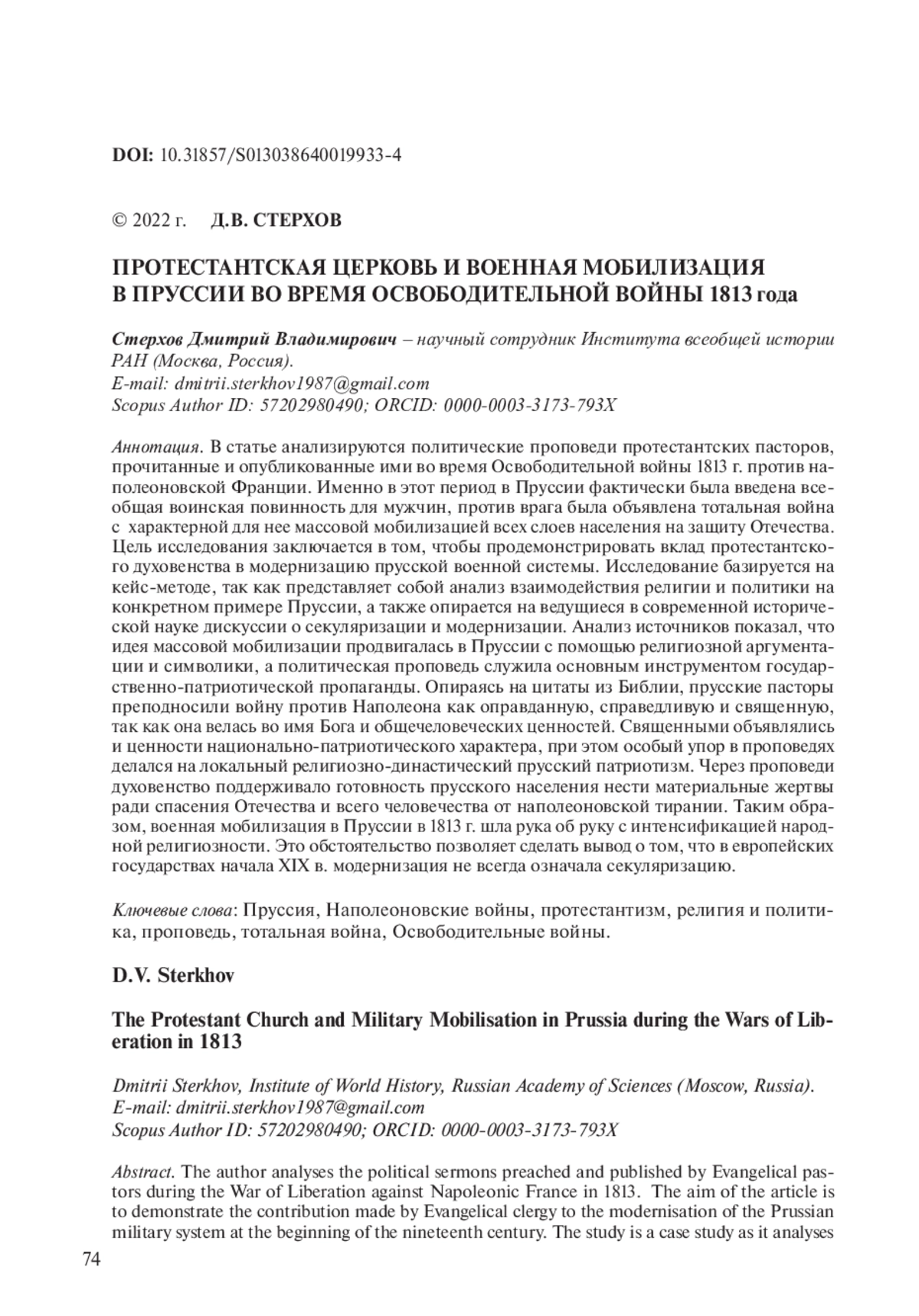 DOI: 10.31857/S013038640019933-4

© 2022 г. Д.В. СТЕРХОВ

ПРОТЕСТАНТСКАЯ ЦЕРКОВЬ И ВОЕННАЯ МОБИЛИЗАЦИЯ В ПРУССИИ ВО ВРЕМЯ ОСВОБОДИТЕЛЬНОЙ ВОЙНЫ 1813 года

Стерхов Дмитрий Владимирович – научный сотрудник Института всеобщей истории РАН (Москва, Россия).
E-mail: dmitrii.sterkhov1987@gmail.com
Scopus Author ID: 57202980490; ORCID: 0000-0003-3173-793X

Аннотация. В статье анализируются политические проповеди протестантских пасторов, прочитанные и опубликованные ими во время Освободительной войны 1813 г. против наполеоновской Франции. Именно в этот период в Пруссии фактически была введена всеобщая воинская повинность для мужчин, против врага была объявлена тотальная война с характерной для нее массовой мобилизацией всех слоев населения на защиту Отечества. Цель исследования заключается в том, чтобы продемонстрировать вклад протестантского духовенства в модернизацию прусской военной системы. Исследование базируется на кейс-методе, так как представляет собой анализ взаимодействия религии и политики на конкретном примере Пруссии, а также опирается на ведущиеся в современной исторической науке дискуссии о секуляризации и модернизации. Анализ источников показал, что идея массовой мобилизации продвигалась в Пруссии с помощью религиозной аргументации и символики, а политическая проповедь служила основным инструментом государственно-патриотической пропаганды. Опираясь на цитаты из Библии, прусские пасторы преподносили войну против Наполеона как оправданную, справедливую и священную, так как она велась во имя Бога и общечеловеческих ценностей. Священными объявлялись и ценности национально-патриотического характера, при этом особый упор в проповедях делался на локальный религиозно-династический прусский патриотизм. Через проповеди духовенство поддерживало готовность прусского населения нести материальные жертвы ради спасения Отечества и всего человечества от наполеоновской тирании. Таким образом, военная мобилизация в Пруссии в 1813 г. шла рука об руку с интенсификацией народной религиозности. Это обстоятельство позволяет сделать вывод о том, что в европейских государствах начала XIX в. модернизация не всегда означала секуляризацию.

Ключевые слова: Пруссия, Наполеоновские войны, протестантизм, религия и политика, проповедь, тотальная война, Освободительные войны.

D.V. Sterkhov

The Protestant Church and Military Mobilisation in Prussia during the Wars of Liberation in 1813

Dmitrii Sterkhov, Institute of World History, Russian Academy of Sciences (Moscow, Russia).
E-mail: dmitrii.sterkhov1987@gmail.com
Scopus Author ID: 57202980490; ORCID: 0000-0003-3173-793X

Abstract. The author analyses the political sermons preached and published by Evangelical pastors during the War of Liberation against Napoleonic France in 1813. The aim of the article is to demonstrate the contribution made by Evangelical clergy to the modernisation of the Prussian military system at the beginning of the nineteenth century. The study is a case study as it analyses

74